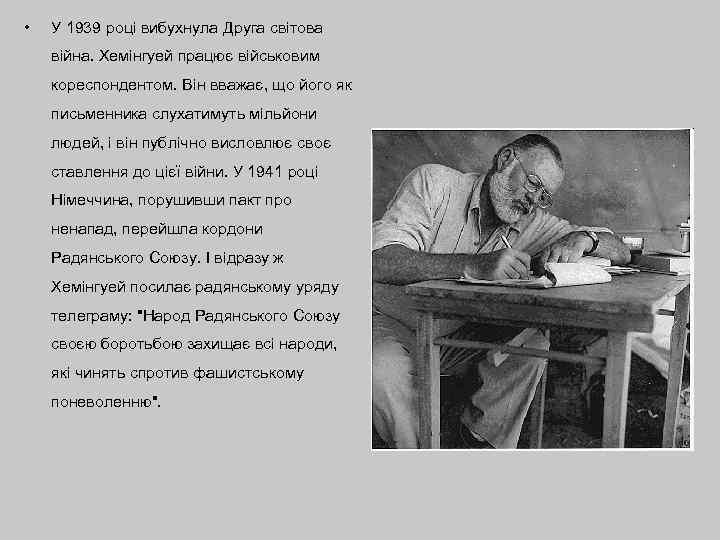 • У 1939 році вибухнула Друга світова війна. Хемінгуей працює військовим кореспондентом. Він вважає, що його як письменника слухатимуть мільйони людей, і він публічно висловлює своє ставлення до цієї війни. У 1941 році Німеччина, порушивши пакт про ненапад, перейшла кордони Радянського Союзу. І відразу ж Хемінгуей посилає радянському уряду телеграму: "Народ Радянського Союзу своєю боротьбою захищає всі народи, які чинять спротив фашистському поневоленню".